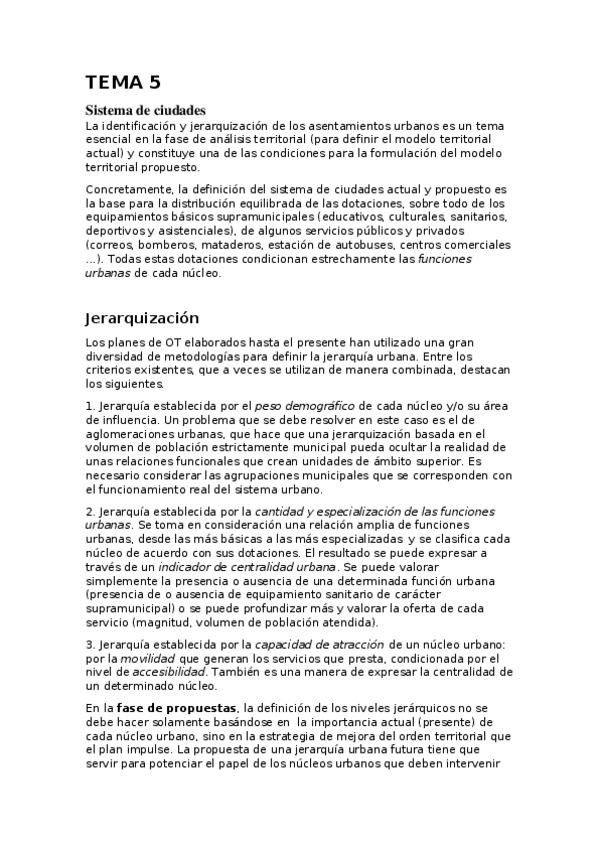 TEMA 5

Sistema de ciudades

La identificación y jerarquización de los asentamientos urbanos es un tema esencial en la fase de análisis territorial (para definir el modelo territorial actual) y constituye una de las condiciones para la formulación del modelo territorial propuesto.

Concretamente, la definición del sistema de ciudades actual y propuesto es la base para la distribución equilibrada de las dotaciones, sobre todo de los equipamientos básicos supramunicipales (educativos, culturales, sanitarios, deportivos y asistenciales), de algunos servicios públicos y privados (correos, bomberos, mataderos, estación de autobuses, centros comerciales ...). Todas estas dotaciones condicionan estrechamente las funciones urbanas de cada núcleo.

Jerarquización

Los planes de OT elaborados hasta el presente han utilizado una gran diversidad de metodologías para definir la jerarquía urbana. Entre los criterios existentes, que a veces se utilizan de manera combinada, destacan los siguientes.

1. Jerarquía establecida por el peso demográfico de cada núcleo y/o su área de influencia. Un problema que se debe resolver en este caso es el de aglomeraciones urbanas, que hace que una jerarquización basada en el volumen de población estrictamente municipal pueda ocultar la realidad de unas relaciones funcionales que crean unidades de ámbito superior. Es necesario considerar las agrupaciones municipales que se corresponden con el funcionamiento real del sistema urbano.

2. Jerarquía establecida por la cantidad y especialización de las funciones urbanas. Se toma en consideración una relación amplia de funciones urbanas, desde las más básicas a las más especializadas y se clasifica cada núcleo de acuerdo con sus dotaciones. El resultado se puede expresar a través de un indicador de centralidad urbana. Se puede valorar simplemente la presencia o ausencia de una determinada función urbana (presencia de o ausencia de equipamiento sanitario de carácter supramunicipal) o se puede profundizar más y valorar la oferta de cada servicio (magnitud, volumen de población atendida).

3. Jerarquía establecida por la capacidad de atracción de un núcleo urbano: por la movilidad que generan los servicios que presta, condicionada por el nivel de accesibilidad. También es una manera de expresar la centralidad de un determinado núcleo.

En la fase de propuestas, la definición de los niveles jerárquicos no se debe hacer solamente basándose en la importancia actual (presente) de cada núcleo urbano, sino en la estrategia de mejora del orden territorial que el plan impulse. La propuesta de una jerarquía urbana futura tiene que servir para potenciar el papel de los núcleos urbanos que deben intervenir